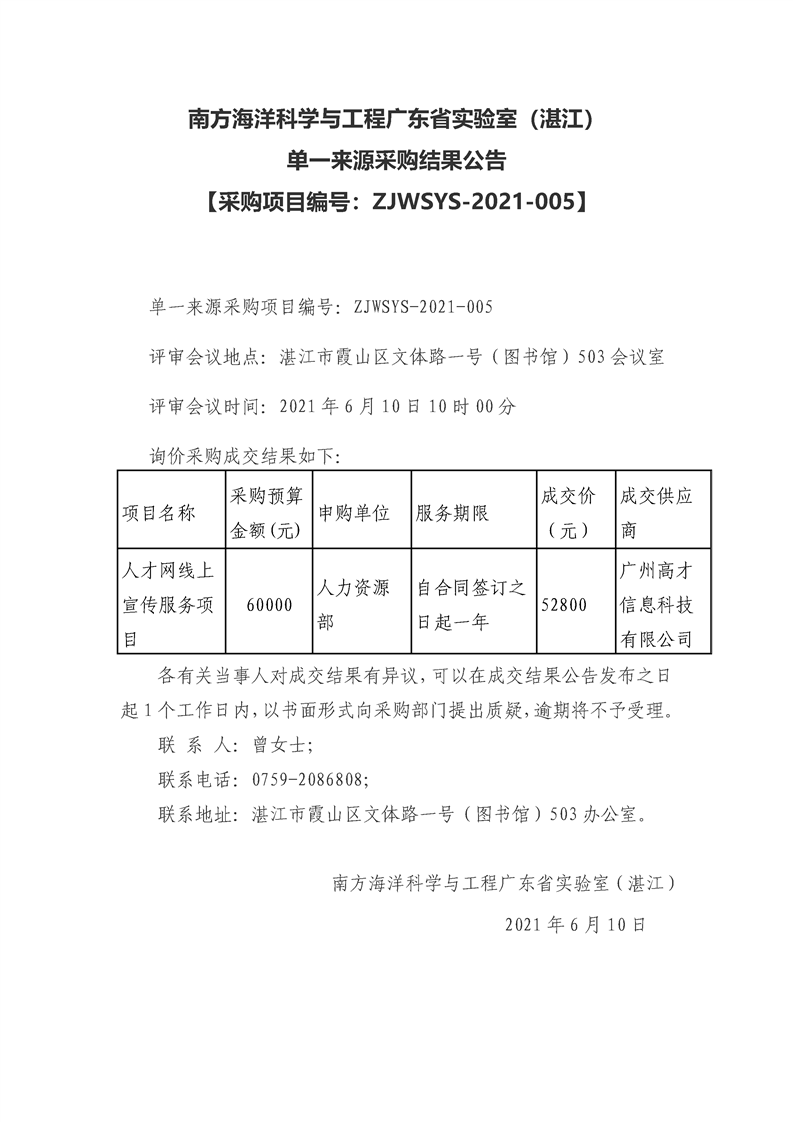 南方海洋科学与工程广东省实验室（湛江）
单一来源采购结果公告
【采购项目编号：ZJWSYS-2021-005】

单一来源采购项目编号：ZJWSYS-2021-005

评审会议地点：湛江市霞山区文体路一号（图书馆）503会议室

评审会议时间：2021年6月10日10时00分

询价采购成交结果如下：

| 项目名称 | 采购预算金额（元） | 申购单位 | 服务期限 | 成交价（元） | 成交供应商 |
|---|---|---|---|---|---|
| 人才网线上宣传服务项目 | 60000 | 人力资源部 | 自合同签订之日起一年 | 52800 | 广州高才信息科技有限公司 |

各有关当事人对成交结果有异议，可以在成交结果公告发布之日起1个工作日内，以书面形式向采购部门提出质疑，逾期将不予受理。

联 系 人：曾女士；

联系电话：0759-2086808；

联系地址：湛江市霞山区文体路一号（图书馆）503办公室。

南方海洋科学与工程广东省实验室（湛江）

2021年6月10日